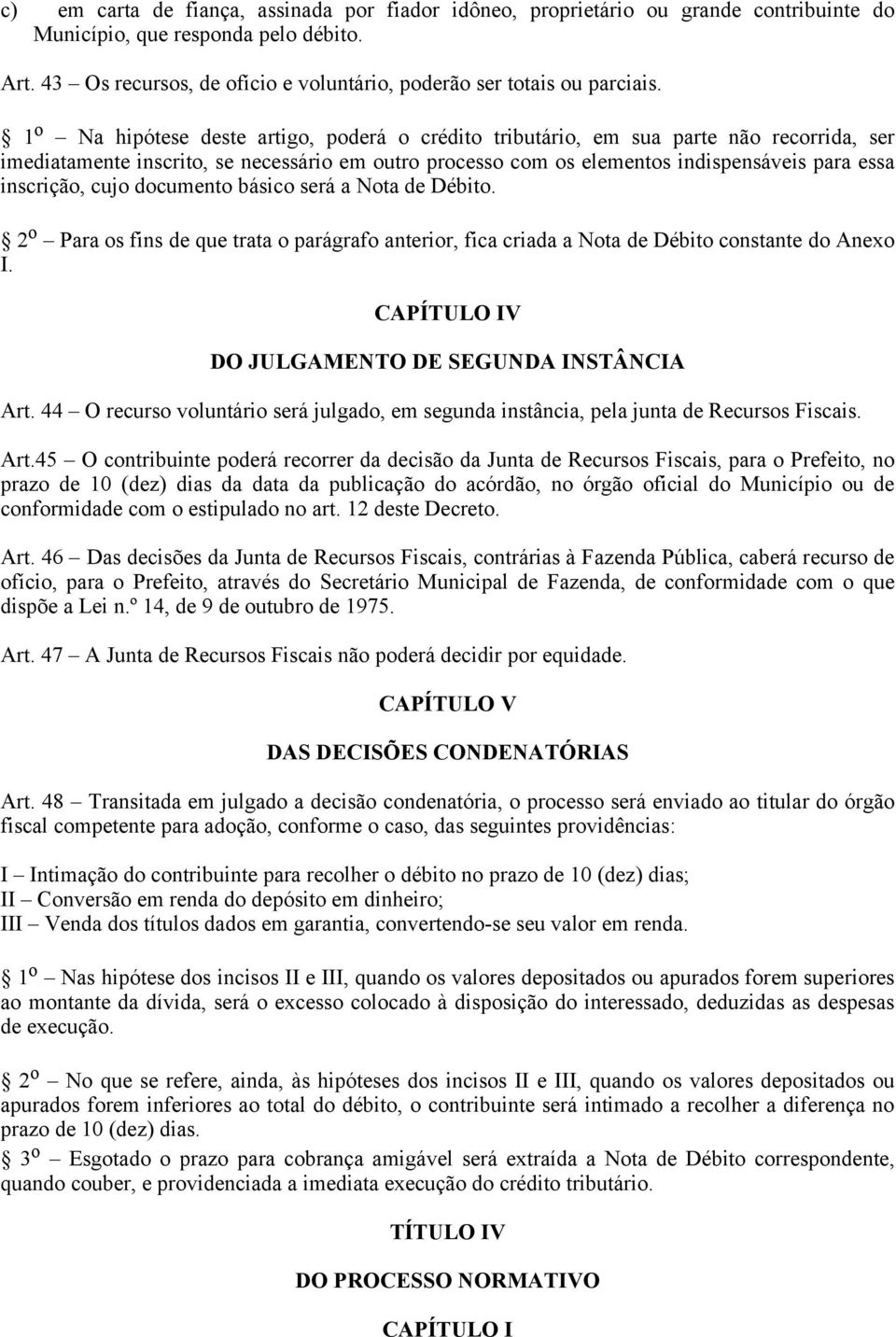 c) em carta de fiança, assinada por fiador idôneo, proprietário ou grande contribuinte do Município, que responda pelo débito.

Art. 43 – Os recursos, de ofício e voluntário, poderão ser totais ou parciais.

1º – Na hipótese deste artigo, poderá o crédito tributário, em sua parte não recorrida, ser imediatamente inscrito, se necessário em outro processo com os elementos indispensáveis para essa inscrição, cujo documento básico será a Nota de Débito.

2º – Para os fins de que trata o parágrafo anterior, fica criada a Nota de Débito constante do Anexo I.

CAPÍTULO IV

DO JULGAMENTO DE SEGUNDA INSTÂNCIA

Art. 44 – O recurso voluntário será julgado, em segunda instância, pela junta de Recursos Fiscais.

Art.45 – O contribuinte poderá recorrer da decisão da Junta de Recursos Fiscais, para o Prefeito, no prazo de 10 (dez) dias da data da publicação do acórdão, no órgão oficial do Município ou de conformidade com o estipulado no art. 12 deste Decreto.

Art. 46 – Das decisões da Junta de Recursos Fiscais, contrárias à Fazenda Pública, caberá recurso de ofício, para o Prefeito, através do Secretário Municipal de Fazenda, de conformidade com o que dispõe a Lei n.º 14, de 9 de outubro de 1975.

Art. 47 – A Junta de Recursos Fiscais não poderá decidir por equidade.

CAPÍTULO V

DAS DECISÕES CONDENATÓRIAS

Art. 48 – Transitada em julgado a decisão condenatória, o processo será enviado ao titular do órgão fiscal competente para adoção, conforme o caso, das seguintes providências:

I – Intimação do contribuinte para recolher o débito no prazo de 10 (dez) dias;
II – Conversão em renda do depósito em dinheiro;
III – Venda dos títulos dados em garantia, convertendo-se seu valor em renda.

1º – Nas hipótese dos incisos II e III, quando os valores depositados ou apurados forem superiores ao montante da dívida, será o excesso colocado à disposição do interessado, deduzidas as despesas de execução.

2º – No que se refere, ainda, às hipóteses dos incisos II e III, quando os valores depositados ou apurados forem inferiores ao total do débito, o contribuinte será intimado a recolher a diferença no prazo de 10 (dez) dias.

3º – Esgotado o prazo para cobrança amigável será extraída a Nota de Débito correspondente, quando couber, e providenciada a imediata execução do crédito tributário.

TÍTULO IV

DO PROCESSO NORMATIVO

CAPÍTULO I